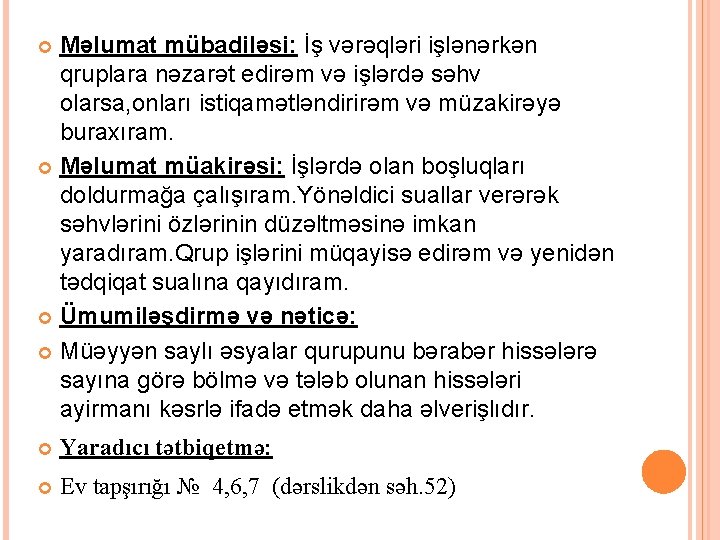 Məlumat mübadiləsi: İş vərəqləri işlənərkən qruplara nəzarət edirəm və işlərdə səhv olarsa,onları istiqamətləndirirəm və müzakirəyə buraxıram.

Məlumat müakirəsi: İşlərdə olan boşluqları doldurmağa çalışıram.Yönəldici suallar verərək səhvlərini özlərinin düzəltməsinə imkan yaradıram.Qrup işlərini müqayisə edirəm və yenidən tədqiqat sualına qayıdıram.

Ümumiləşdirmə və nəticə:

Müəyyən saylı əsyalar qurupunu bərabər hissələrə sayına görə bölmə və tələb olunan hissələri ayirmanı kəsrlə ifadə etmək daha əlverişlıdır.

Yaradıcı tətbiqetmə:

Ev tapşırığı № 4,6,7 (dərslikdən səh.52)